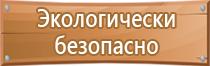 Экологически безопасно